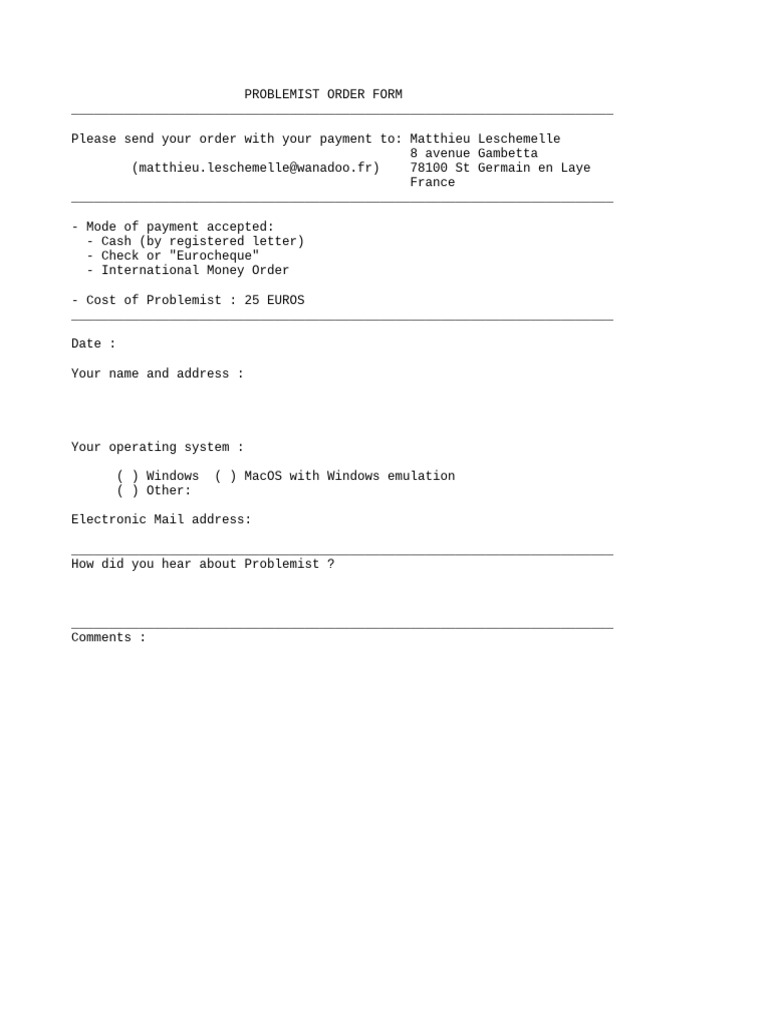 PROBLEMIST ORDER FORM

Please send your order with your payment to: Matthieu Leschemelle
8 avenue Gambetta
(matthieu.leschemelle@wanadoo.fr) 78100 St Germain en Laye
France

- Mode of payment accepted:
- Cash (by registered letter)
- Check or "Eurocheque"
- International Money Order

- Cost of Problemist : 25 EUROS

Date :

Your name and address :

Your operating system :

( ) Windows ( ) MacOS with Windows emulation
( ) Other:

Electronic Mail address:

How did you hear about Problemist ?

Comments :